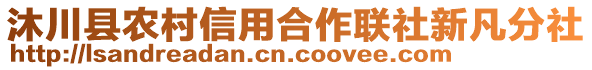 沐川县农村信用合作联社新凡分社
http://lsandreadan.cn.coovee.com